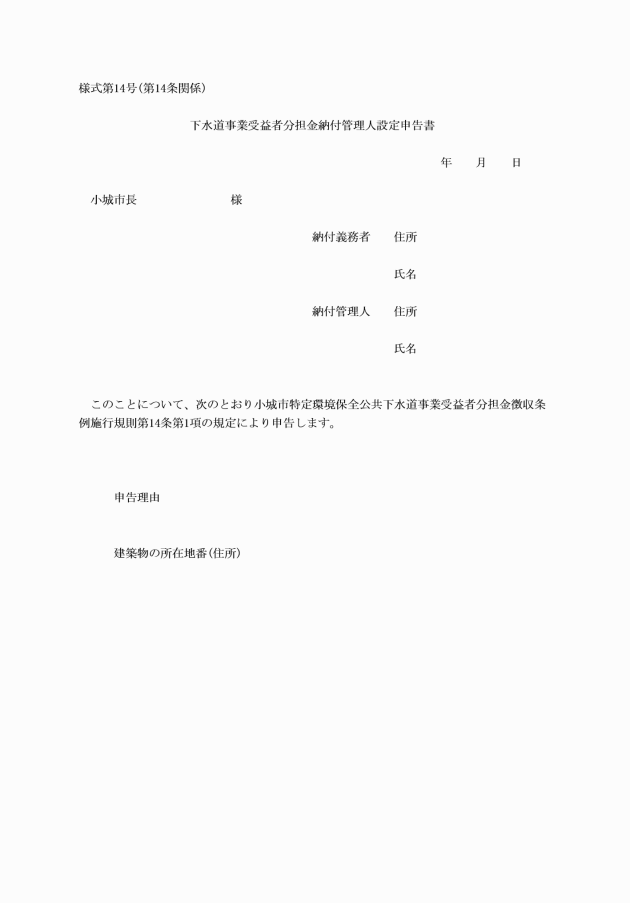 様式第14号(第14条関係)

下水道事業受益者分担金納付管理人設定申告書

年　月　日

小城市長　　　　様

納付義務者　住所

氏名

納付管理人　住所

氏名

このことについて、次のとおり小城市特定環境保全公共下水道事業受益者分担金徴収条例施行規則第14条第1項の規定により申告します。

申告理由

建築物の所在地番(住所)